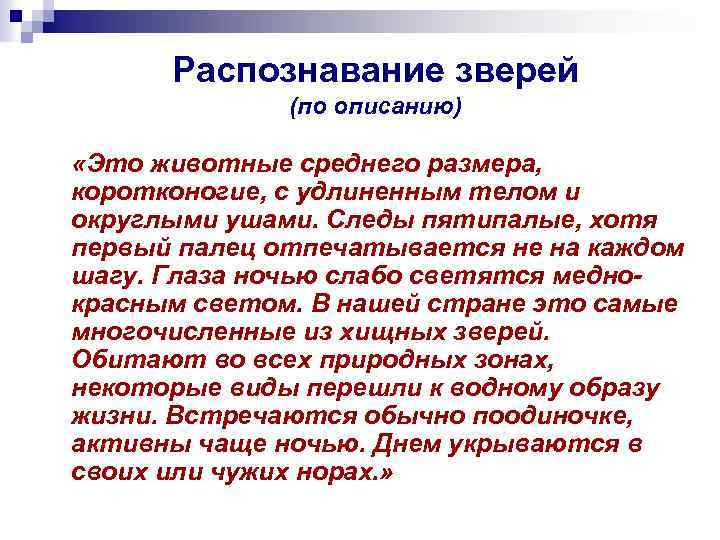 Распознавание зверей
(по описанию)

«Это животные среднего размера, коротконогие, с удлиненным телом и округлыми ушами. Следы пятипалые, хотя первый палец отпечатывается не на каждом шагу. Глаза ночью слабо светятся медно-красным светом. В нашей стране это самые многочисленные из хищных зверей. Обитают во всех природных зонах, некоторые виды перешли к водному образу жизни. Встречаются обычно поодиночке, активны чаще ночью. Днем укрываются в своих или чужих норах.»